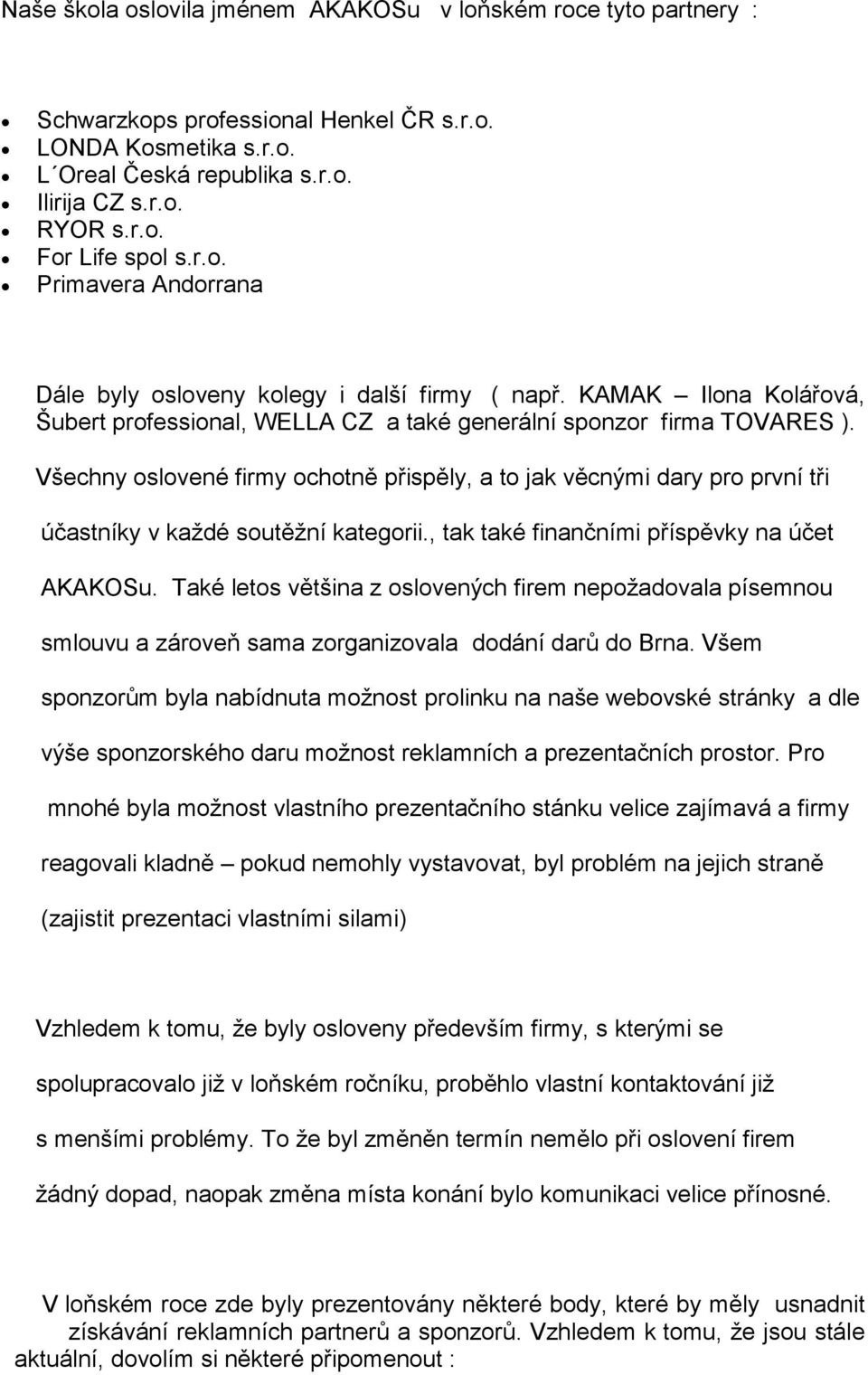 Naše škola oslovila jménem AKAKOSu v loňském roce tyto partnery :

- Schwarzkops professional Henkel ČR s.r.o.
- LONDA Kosmetika s.r.o.
- L´Oreal Česká republika s.r.o.
- Ilirija CZ s.r.o.
- RYOR s.r.o.
- For Life spol s.r.o.
- Primavera Andorrana

Dále byly osloveny kolegy i další firmy ( např. KAMAK – Ilona Kolářová, Šubert professional, WELLA CZ a také generální sponzor firma TOVARES ).

Všechny oslovené firmy ochotně přispěly, a to jak věcnými dary pro první tři účastníky v každé soutěžní kategorii., tak také finančními příspěvky na účet AKAKOSu. Také letos většina z oslovených firem nepožadovala písemnou smlouvu a zároveň sama zorganizovala dodání darů do Brna. Všem sponzorům byla nabídnuta možnost prolinku na naše webovské stránky a dle výše sponzorského daru možnost reklamních a prezentačních prostor. Pro mnohé byla možnost vlastního prezentačního stánku velice zajímavá a firmy reagovali kladně – pokud nemohly vystavovat, byl problém na jejich straně (zajistit prezentaci vlastními silami)

Vzhledem k tomu, že byly osloveny především firmy, s kterými se spolupracovalo již v loňském ročníku, proběhlo vlastní kontaktování již s menšími problémy. To že byl změněn termín nemělo při oslovení firem žádný dopad, naopak změna místa konání bylo komunikaci velice přínosné.

V loňském roce zde byly prezentovány některé body, které by měly usnadnit získávání reklamních partnerů a sponzorů. Vzhledem k tomu, že jsou stále aktuální, dovolím si některé připomenout :